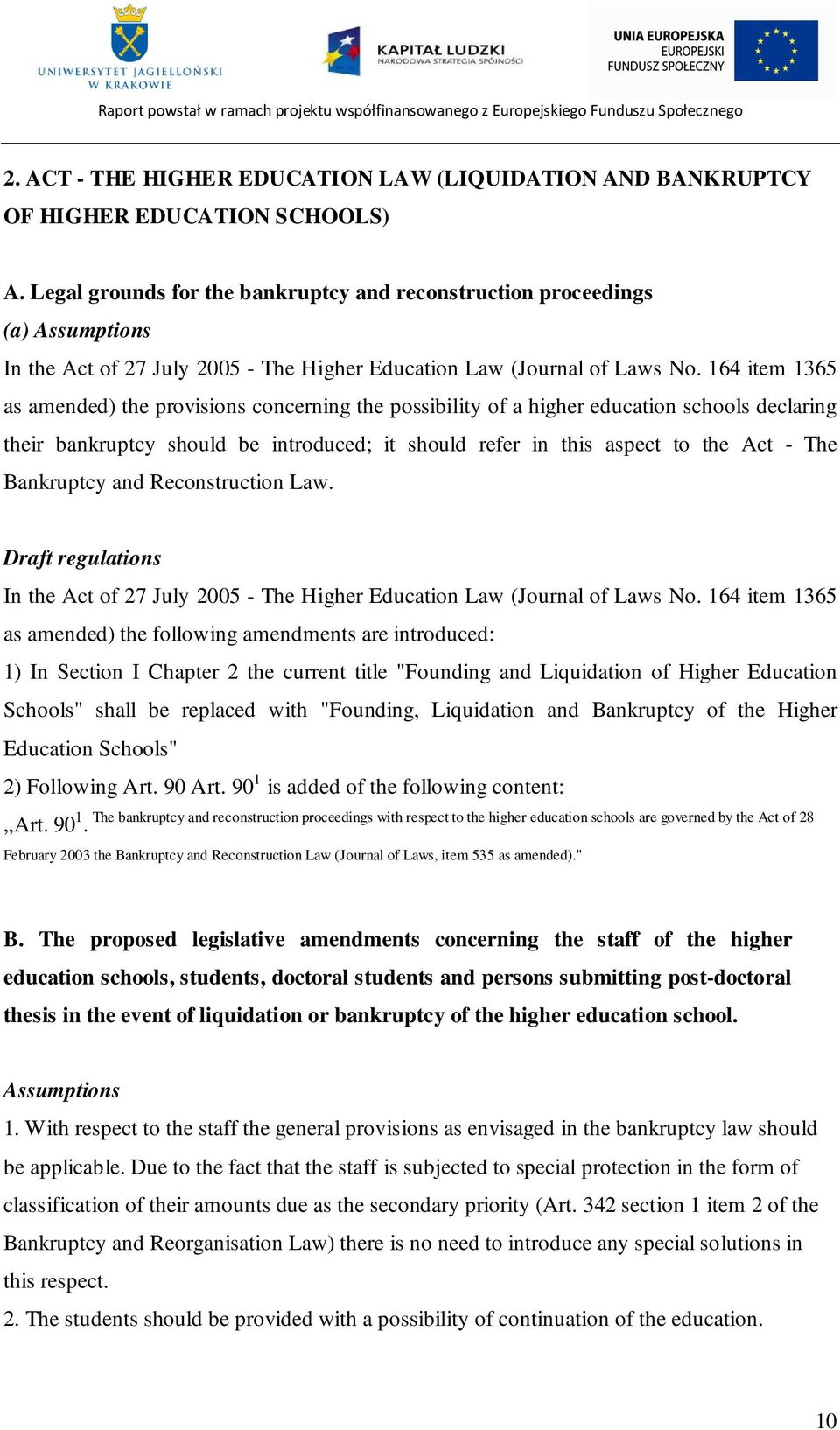 UNIWERSYTET JAGIELLOŃSKI W KRAKOWIE

KAPITAŁ LUDZKI
NARODOWA STRATEGIA SPÓJNOŚCI

UNIA EUROPEJSKA
EUROPEJSKI
FUNDUSZ SPOŁECZNY

Raport powstał w ramach projektu współfinansowanego z Europejskiego Funduszu Społecznego

2. ACT - THE HIGHER EDUCATION LAW (LIQUIDATION AND BANKRUPTCY OF HIGHER EDUCATION SCHOOLS)

A. Legal grounds for the bankruptcy and reconstruction proceedings
(a) Assumptions
In the Act of 27 July 2005 - The Higher Education Law (Journal of Laws No. 164 item 1365 as amended) the provisions concerning the possibility of a higher education schools declaring their bankruptcy should be introduced; it should refer in this aspect to the Act - The Bankruptcy and Reconstruction Law.

Draft regulations
In the Act of 27 July 2005 - The Higher Education Law (Journal of Laws No. 164 item 1365 as amended) the following amendments are introduced:
1) In Section I Chapter 2 the current title "Founding and Liquidation of Higher Education Schools" shall be replaced with "Founding, Liquidation and Bankruptcy of the Higher Education Schools"
2) Following Art. 90 Art. $90^1$ is added of the following content:
„Art. $90^1$. The bankruptcy and reconstruction proceedings with respect to the higher education schools are governed by the Act of 28 February 2003 the Bankruptcy and Reconstruction Law (Journal of Laws, item 535 as amended)."

B. The proposed legislative amendments concerning the staff of the higher education schools, students, doctoral students and persons submitting post-doctoral thesis in the event of liquidation or bankruptcy of the higher education school.

Assumptions
1. With respect to the staff the general provisions as envisaged in the bankruptcy law should be applicable. Due to the fact that the staff is subjected to special protection in the form of classification of their amounts due as the secondary priority (Art. 342 section 1 item 2 of the Bankruptcy and Reorganisation Law) there is no need to introduce any special solutions in this respect.
2. The students should be provided with a possibility of continuation of the education.

10